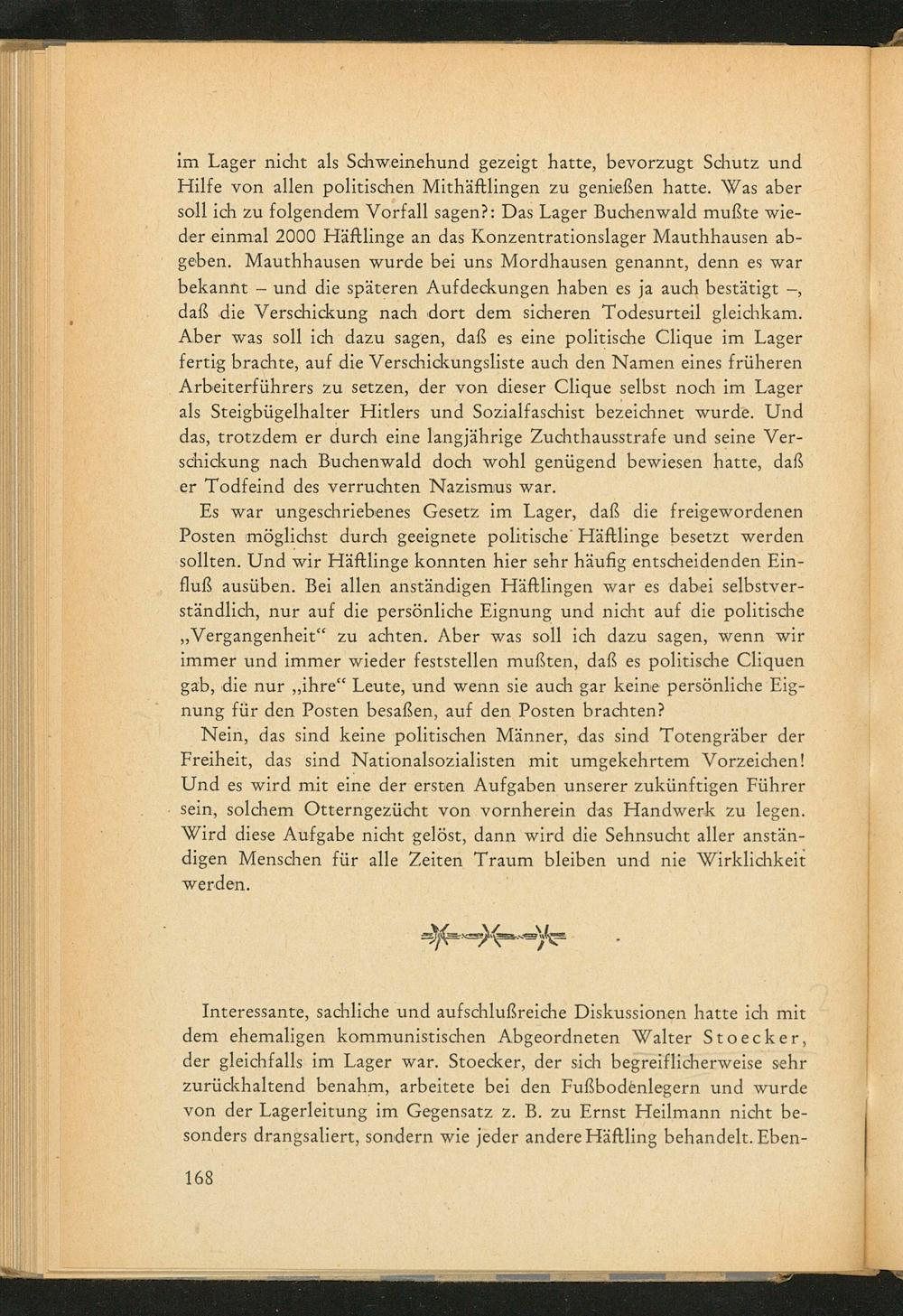 im Lager nicht als Schweinehund gezeigt hatte, bevorzugt Schutz und Hilfe von allen politischen Mithäftlingen zu genießen hatte. Was aber soll ich zu folgendem Vorfall sagen?: Das Lager Buchenwald mußte wieder einmal 2000 Häftlinge an das Konzentrationslager Mauthhausen abgeben. Mauthhausen wurde bei uns Mordhausen genannt, denn es war bekannt – und die späteren Aufdeckungen haben es ja auch bestätigt –, daß die Verschickung nach dort dem sicheren Todesurteil gleichkam. Aber was soll ich dazu sagen, daß es eine politische Clique im Lager fertig brachte, auf die Verschickungsliste auch den Namen eines früheren Arbeiterführers zu setzen, der von dieser Clique selbst noch im Lager als Steigbügelhalter Hitlers und Sozialfaschist bezeichnet wurde. Und das, trotzdem er durch eine langjährige Zuchthausstrafe und seine Verschickung nach Buchenwald doch wohl genügend bewiesen hatte, daß er Todfeind des verruchten Nazismus war.

Es war ungeschriebenes Gesetz im Lager, daß die freigewordenen Posten möglichst durch geeignete politische Häftlinge besetzt werden sollten. Und wir Häftlinge konnten hier sehr häufig entscheidenden Einfluß ausüben. Bei allen anständigen Häftlingen war es dabei selbstverständlich, nur auf die persönliche Eignung und nicht auf die politische „Vergangenheit“ zu achten. Aber was soll ich dazu sagen, wenn wir immer und immer wieder feststellen mußten, daß es politische Cliquen gab, die nur „ihre“ Leute, und wenn sie auch gar keine persönliche Eignung für den Posten besaßen, auf den Posten brachten?

Nein, das sind keine politischen Männer, das sind Totengräber der Freiheit, das sind Nationalsozialisten mit umgekehrtem Vorzeichen! Und es wird mit eine der ersten Aufgaben unserer zukünftigen Führer sein, solchem Otterngezücht von vornherein das Handwerk zu legen. Wird diese Aufgabe nicht gelöst, dann wird die Sehnsucht aller anständigen Menschen für alle Zeiten Traum bleiben und nie Wirklichkeit werden.

Interessante, sachliche und aufschlußreiche Diskussionen hatte ich mit dem ehemaligen kommunistischen Abgeordneten Walter Stoecker, der gleichfalls im Lager war. Stoecker, der sich begreiflicherweise sehr zurückhaltend benahm, arbeitete bei den Fußbodenlegern und wurde von der Lagerleitung im Gegensatz z. B. zu Ernst Heilmann nicht besonders drangsaliert, sondern wie jeder andere Häftling behandelt. Eben-

168